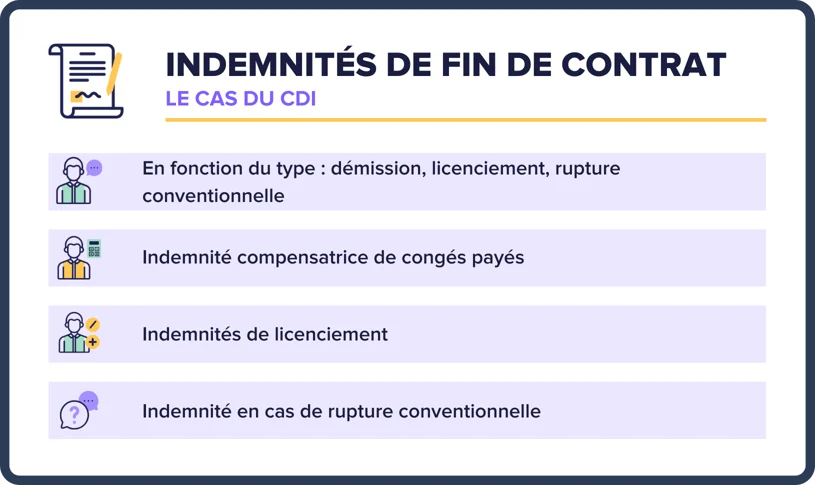 INDEMNITÉS DE FIN DE CONTRAT
LE CAS DU CDI

En fonction du type : démission, licenciement, rupture conventionnelle

Indemnité compensatrice de congés payés

Indemnités de licenciement

Indemnité en cas de rupture conventionnelle